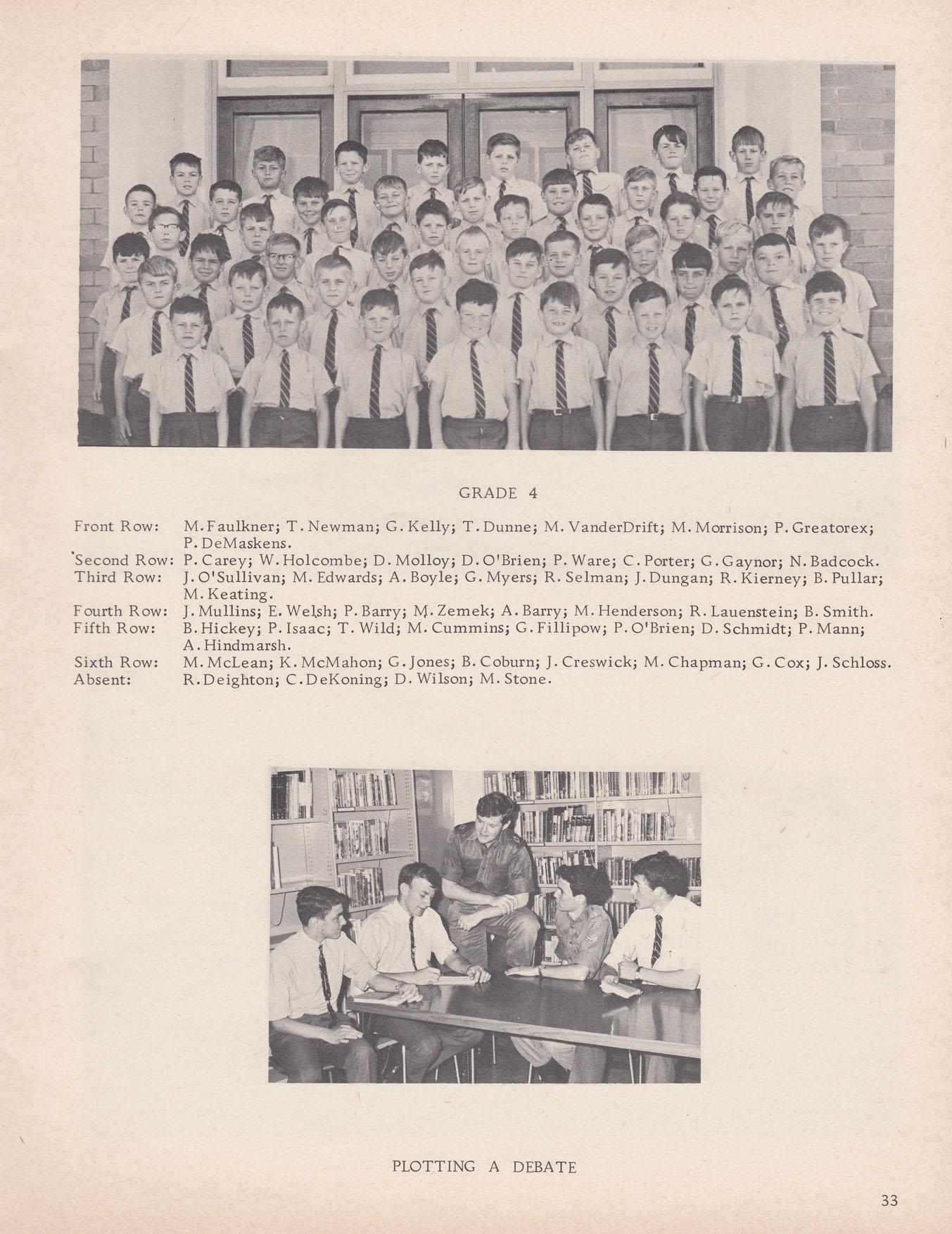 GRADE 4

Front Row: M. Faulkner; T. Newman; G. Kelly; T. Dunne; M. VanderDrift; M. Morrison; P. Greatorex; P. DeMaskens.
Second Row: P. Carey; W. Holcombe; D. Molloy; D. O'Brien; P. Ware; C. Porter; G. Gaynor; N. Badcock.
Third Row: J. O'Sullivan; M. Edwards; A. Boyle; G. Myers; R. Selman; J. Dungan; R. Kierney; B. Pullar; M. Keating.
Fourth Row: J. Mullins; E. Welsh; P. Barry; M. Zemek; A. Barry; M. Henderson; R. Lauenstein; B. Smith.
Fifth Row: B. Hickey; P. Isaac; T. Wild; M. Cummins; G. Fillipow; P. O'Brien; D. Schmidt; P. Mann; A. Hindmarsh.
Sixth Row: M. McLean; K. McMahon; G. Jones; B. Coburn; J. Creswick; M. Chapman; G. Cox; J. Schloss.
Absent: R. Deighton; C. DeKoning; D. Wilson; M. Stone.

PLOTTING A DEBATE

33